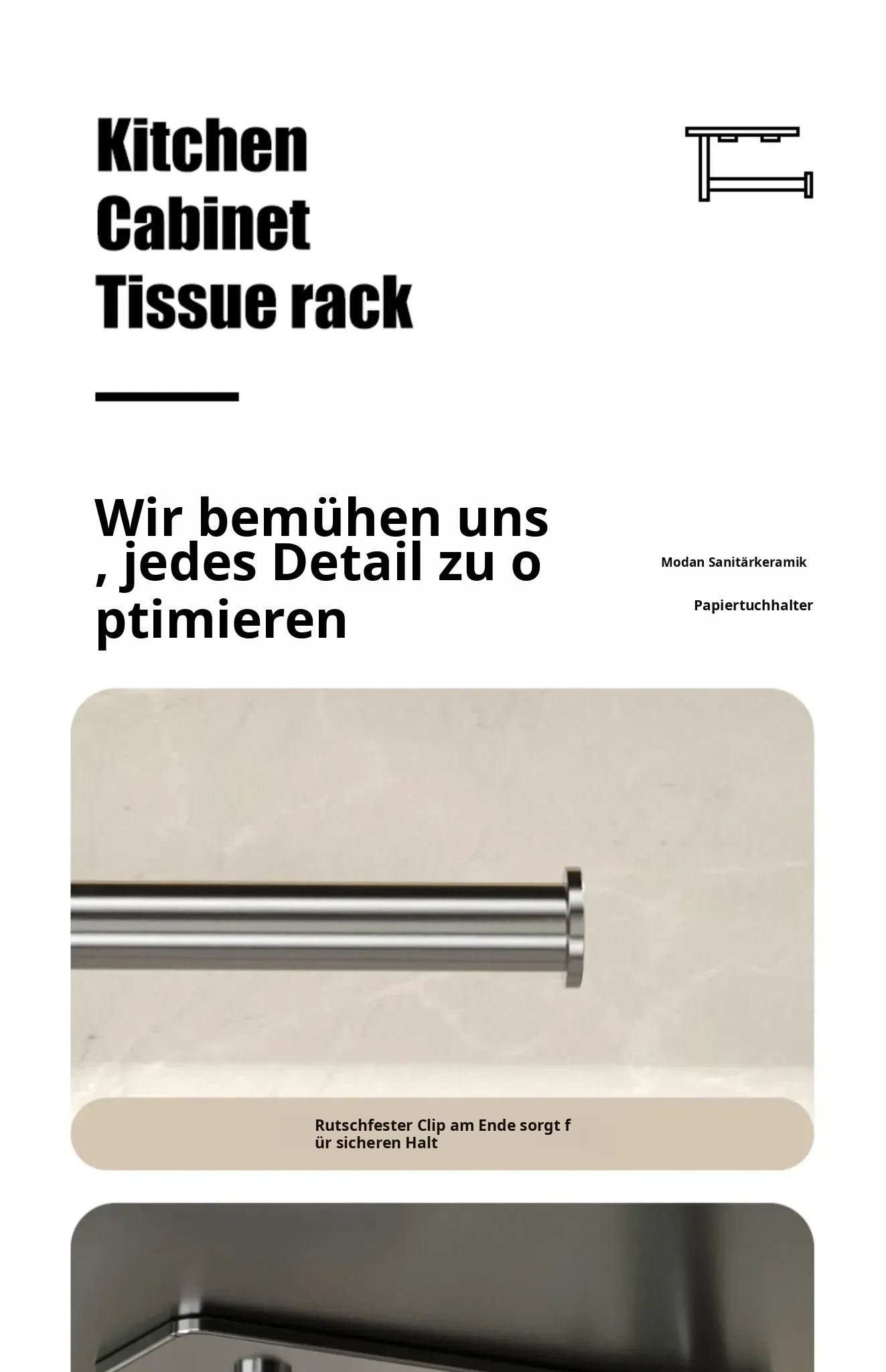 Kitchen
Cabinet
Tissue rack

Wir bemühen uns, jedes Detail zu optimieren

Modan Sanitärkeramik

Papiertuchhalter

Rutschfester Clip am Ende sorgt für sicheren Halt